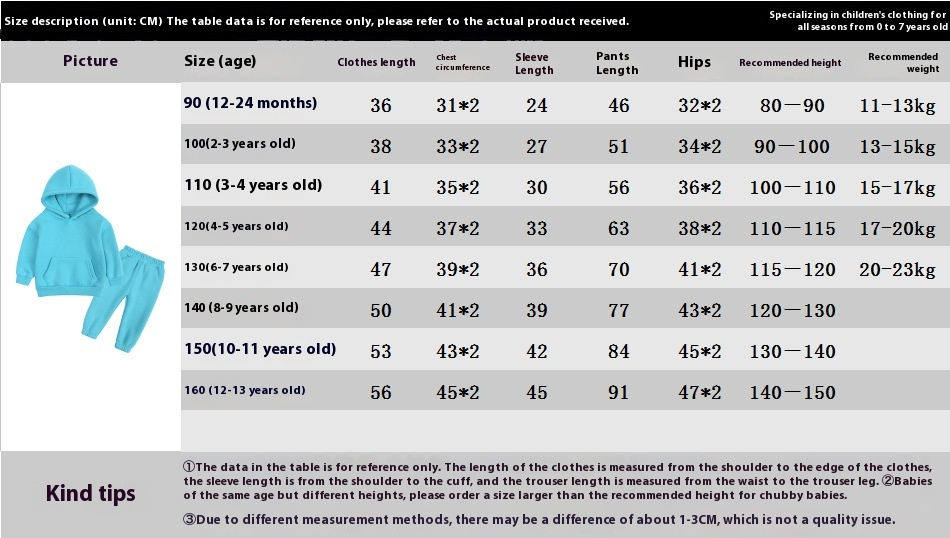 Size description (unit: CM) The table data is for reference only, please refer to the actual product received.

Specializing in children's clothing for all seasons from 0 to 7 years old

| Picture | Size (age) | Clothes length | Chest circumference | Sleeve Length | Pants Length | Hips | Recommended height | Recommended weight |
|---|---|---|---|---|---|---|---|---|
| | 90 (12-24 months) | 36 | 31*2 | 24 | 46 | 32*2 | 80—90 | 11-13kg |
| | 100(2-3 years old) | 38 | 33*2 | 27 | 51 | 34*2 | 90—100 | 13-15kg |
| | 110 (3-4 years old) | 41 | 35*2 | 30 | 56 | 36*2 | 100—110 | 15-17kg |
| | 120(4-5 years old) | 44 | 37*2 | 33 | 63 | 38*2 | 110—115 | 17-20kg |
| | 130(6-7 years old) | 47 | 39*2 | 36 | 70 | 41*2 | 115—120 | 20-23kg |
| | 140 (8-9 years old) | 50 | 41*2 | 39 | 77 | 43*2 | 120—130 | |
| | 150(10-11 years old) | 53 | 43*2 | 42 | 84 | 45*2 | 130—140 | |
| | 160 (12-13 years old) | 56 | 45*2 | 45 | 91 | 47*2 | 140—150 | |

Kind tips

①The data in the table is for reference only. The length of the clothes is measured from the shoulder to the edge of the clothes, the sleeve length is from the shoulder to the cuff, and the trouser length is measured from the waist to the trouser leg. ②Babies of the same age but different heights, please order a size larger than the recommended height for chubby babies.

③Due to different measurement methods, there may be a difference of about 1-3CM, which is not a quality issue.